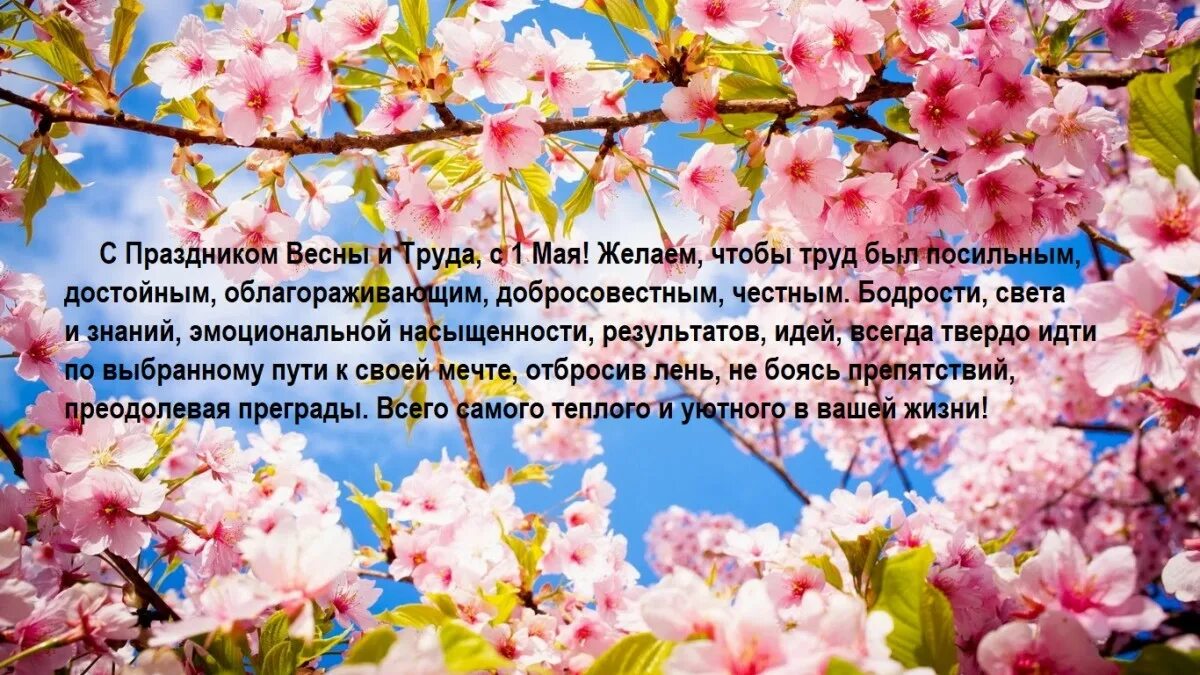 С Праздником Весны и Труда, с 1 Мая! Желаем, чтобы труд был посильным, достойным, облагораживающим, добросовестным, честным. Бодрости, света и знаний, эмоциональной насыщенности, результатов, идей, всегда твердо идти по выбранному пути к своей мечте, отбросив лень, не боясь препятствий, преодолевая преграды. Всего самого теплого и уютного в вашей жизни!